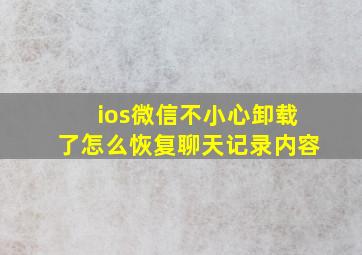 ios微信不小心卸载了怎么恢复聊天记录内容